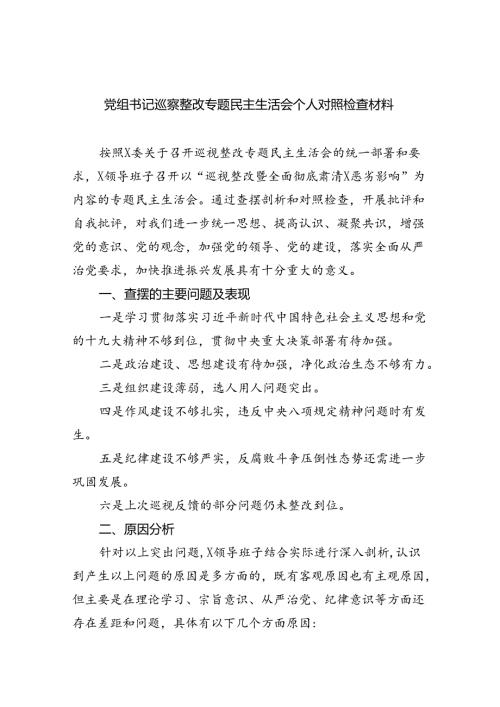 党组书记巡察整改专题民主生活会个人对照检查材料

按照X委关于召开巡视整改专题民主生活会的统一部署和要求，X领导班子召开以“巡视整改暨全面彻底肃清X恶劣影响”为内容的专题民主生活会。通过查摆剖析和对照检查，开展批评和自我批评，对我们进一步统一思想、提高认识、凝聚共识，增强党的意识、党的观念，加强党的领导、党的建设，落实全面从严治党要求，加快推进振兴发展具有十分重大的意义。

一、查摆的主要问题及表现

一是学习贯彻落实习近平新时代中国特色社会主义思想和党的十九大精神不够到位，贯彻中央重大决策部署有待加强。

二是政治建设、思想建设有待加强，净化政治生态不够有力。

三是组织建设薄弱，选人用人问题突出。

四是作风建设不够扎实，违反中央八项规定精神问题时有发生。

五是纪律建设不够严实，反腐败斗争压倒性态势还需进一步巩固发展。

六是上次巡视反馈的部分问题仍未整改到位。

二、原因分析

针对以上突出问题，X领导班子结合实际进行深入剖析，认识到产生以上问题的原因是多方面的，既有客观原因也有主观原因，但主要是在理论学习、宗旨意识、从严治党、纪律意识等方面还存在差距和问题，具体有以下几个方面原因：